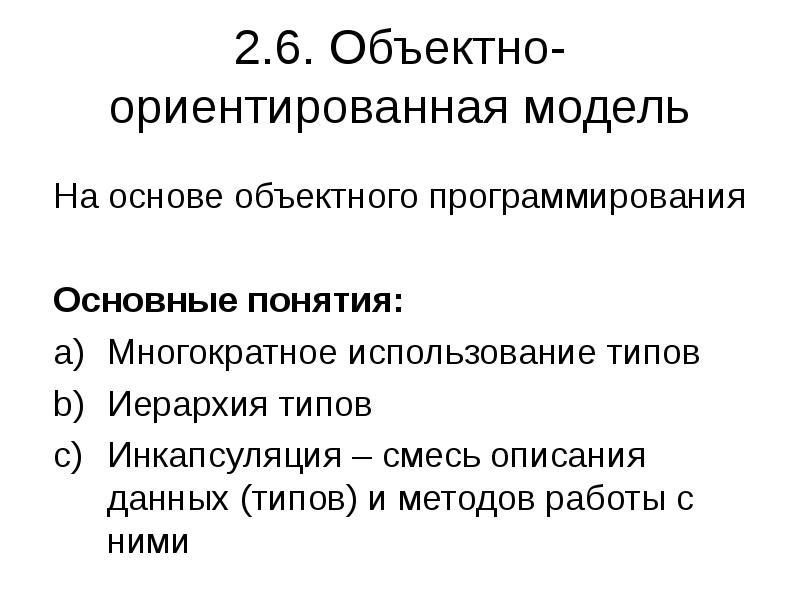 2.6. Объектно-ориентированная модель

На основе объектного программирования

Основные понятия:

a) Многократное использование типов
b) Иерархия типов
c) Инкапсуляция – смесь описания данных (типов) и методов работы с ними